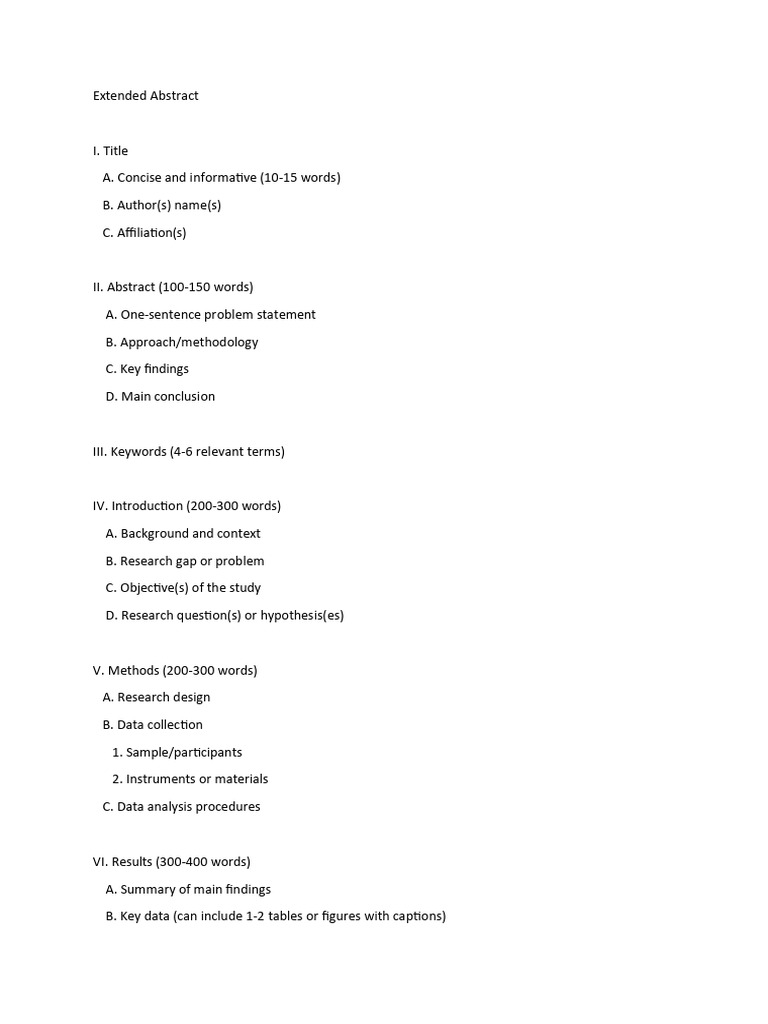 Extended Abstract

I. Title

A. Concise and informative (10-15 words)

B. Author(s) name(s)

C. Affiliation(s)

II. Abstract (100-150 words)

A. One-sentence problem statement

B. Approach/methodology

C. Key findings

D. Main conclusion

III. Keywords (4-6 relevant terms)

IV. Introduction (200-300 words)

A. Background and context

B. Research gap or problem

C. Objective(s) of the study

D. Research question(s) or hypothesis(es)

V. Methods (200-300 words)

A. Research design

B. Data collection

1. Sample/participants

2. Instruments or materials

C. Data analysis procedures

VI. Results (300-400 words)

A. Summary of main findings

B. Key data (can include 1-2 tables or figures with captions)